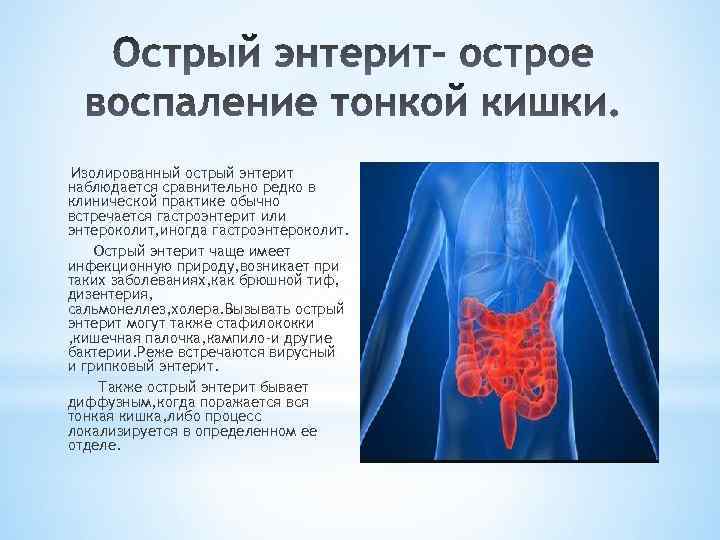 Острый энтерит- острое воспаление тонкой кишки.

Изолированный острый энтерит наблюдается сравнительно редко в клинической практике обычно встречается гастроэнтерит или энтероколит,иногда гастроэнтероколит.

Острый энтерит чаще имеет инфекционную природу,возникает при таких заболеваниях,как брюшной тиф, дизентерия, сальмонеллез,холера.Вызывать острый энтерит могут также стафилококки ,кишечная палочка,кампило-и другие бактерии.Реже встречаются вирусный и грипковый энтерит.

Также острый энтерит бывает диффузным,когда поражается вся тонкая кишка,либо процесс локализируется в определенном ее отделе.